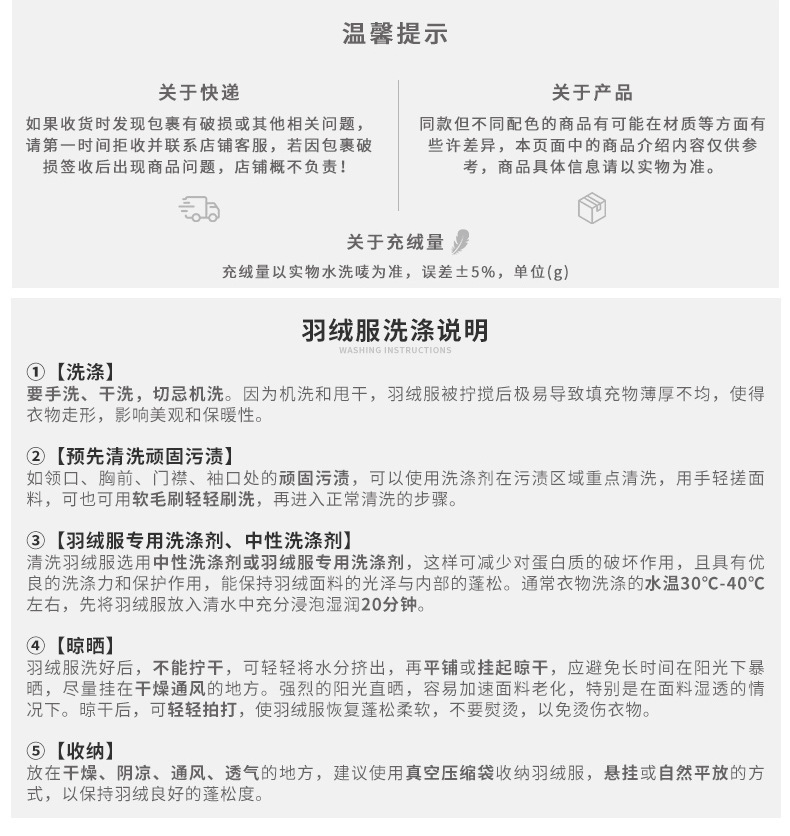 温馨提示

关于快递

如果收货时发现包裹有破损或其他相关问题，请第一时间拒收并联系店铺客服，若因包裹破损签收后出现商品问题，店铺概不负责！

关于产品

同款但不同配色的商品有可能在材质等方面有些许差异，本页面中的商品介绍内容仅供参考，商品具体信息请以实物为准。

关于充绒量

充绒量以实物水洗唛为准，误差±5%，单位(g)

羽绒服洗涤说明

WASHING INSTRUCTIONS

①【洗涤】

要手洗、干洗，切忌机洗。因为机洗和甩干，羽绒服被拧搅后极易导致填充物薄厚不均，使得衣物走形，影响美观和保暖性。

②【预先清洗顽固污渍】

如领口、胸前、门襟、袖口处的顽固污渍，可以使用洗涤剂在污渍区域重点清洗，用手轻搓面料，可也可用软毛刷轻轻刷洗，再进入正常清洗的步骤。

③【羽绒服专用洗涤剂、中性洗涤剂】

清洗羽绒服选用中性洗涤剂或羽绒服专用洗涤剂，这样可减少对蛋白质的破坏作用，且具有优良的洗涤力和保护作用，能保持羽绒面料的光泽与内部的蓬松。通常衣物洗涤的水温30℃-40℃左右，先将羽绒服放入清水中充分浸泡湿润20分钟。

④【晾晒】

羽绒服洗好后，不能拧干，可轻轻将水分挤出，再平铺或挂起晾干，应避免长时间在阳光下暴晒，尽量挂在干燥通风的地方。强烈的阳光直晒，容易加速面料老化，特别是在面料湿透的情况下。晾干后，可轻轻拍打，使羽绒服恢复蓬松柔软，不要熨烫，以免烫伤衣物。

⑤【收纳】

放在干燥、阴凉、通风、透气的地方，建议使用真空压缩袋收纳羽绒服，悬挂或自然平放的方式，以保持羽绒良好的蓬松度。